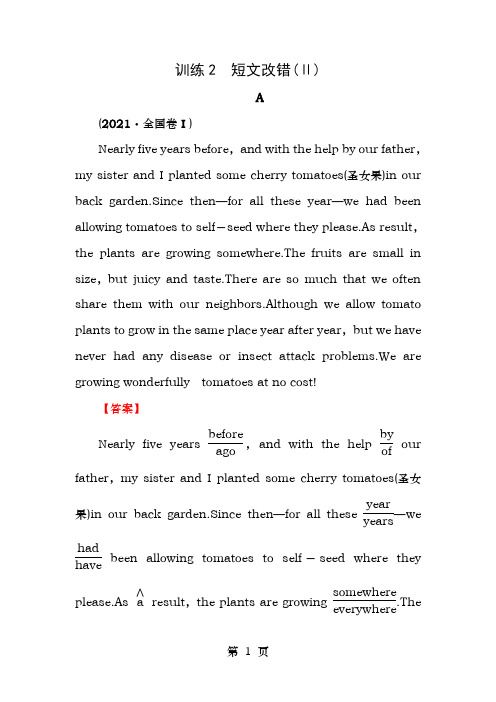 训练2　短文改错(Ⅱ)

A

(2021·全国卷Ⅰ)

Nearly five years before, and with the help by our father, my sister and I planted some cherry tomatoes(圣女果)in our back garden.Since then—for all these year—we had been allowing tomatoes to self－seed where they please.As result, the plants are growing somewhere.The fruits are small in size, but juicy and taste.There are so much that we often share them with our neighbors.Although we allow tomato plants to grow in the same place year after year, but we have never had any disease or insect attack problems.We are growing wonderfully　tomatoes at no cost!

【答案】

Nearly five years $\frac{\text{before}}{\text{ago}}$, and with the help $\frac{\text{by}}{\text{of}}$ our father, my sister and I planted some cherry tomatoes(圣女果)in our back garden.Since then—for all these $\frac{\text{year}}{\text{years}}$—we $\frac{\text{had}}{\text{have}}$ been allowing tomatoes to self－seed where they please.As $\overset{\wedge}{\text{a}}$ result, the plants are growing $\frac{\text{somewhere}}{\text{everywhere}}$.The

第 1 页